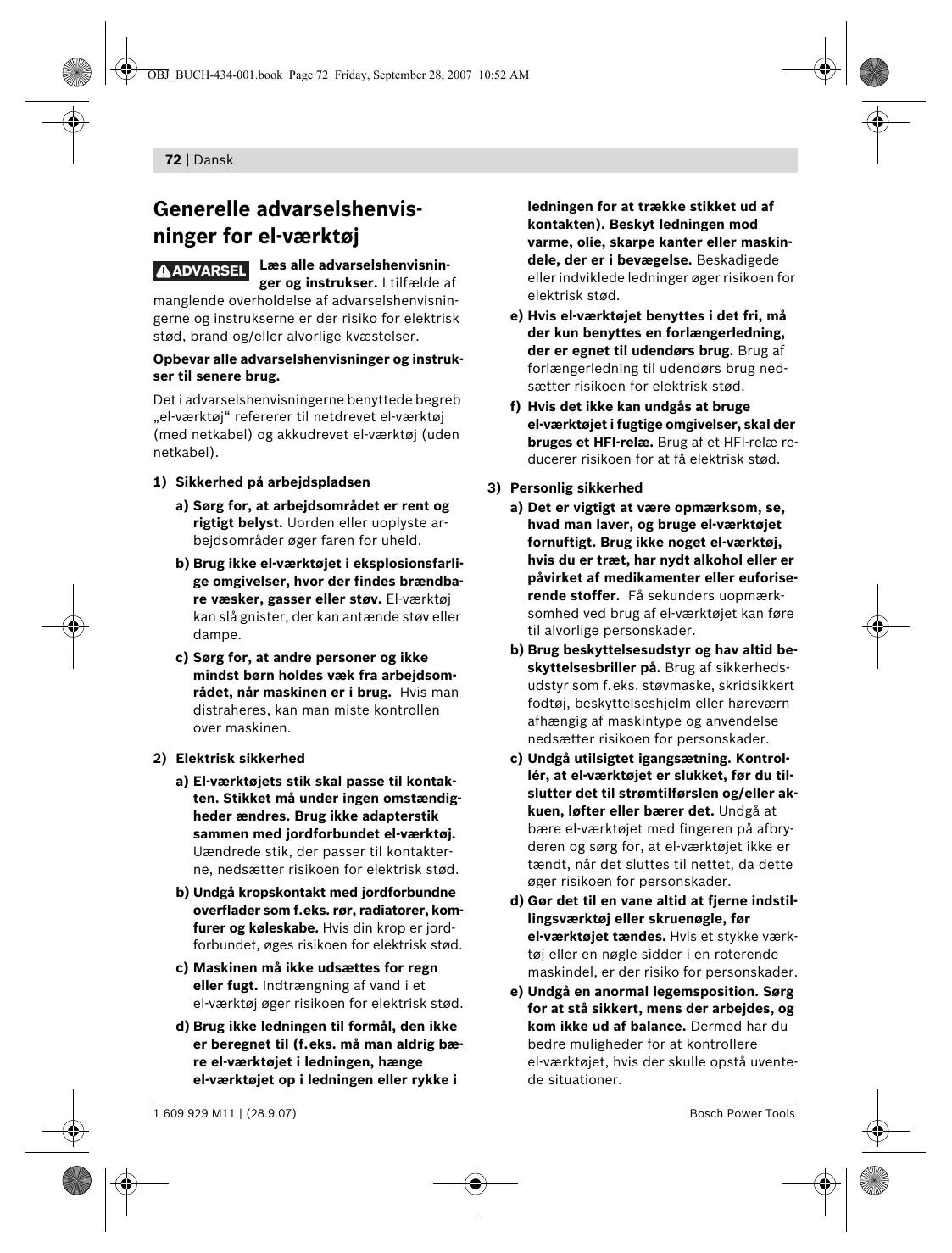 OBJ_BUCH-434-001.book Page 72 Friday, September 28, 2007 10:52 AM

72 | Dansk

Generelle advarselshenvisninger for el-værktøj

ADVARSEL Læs alle advarselshenvisninger og instrukser. I tilfælde af manglende overholdelse af advarselshenvisningerne og instrukserne er der risiko for elektrisk stød, brand og/eller alvorlige kvæstelser.

Opbevar alle advarselshenvisninger og instrukser til senere brug.

Det i advarselshenvisningerne benyttede begreb „el-værktøj“ refererer til netdrevet el-værktøj (med netkabel) og akkudrevet el-værktøj (uden netkabel).

1) Sikkerhed på arbejdspladsen

a) Sørg for, at arbejdsområdet er rent og rigtigt belyst. Uorden eller uoplyste arbejdsområder øger faren for uheld.

b) Brug ikke el-værktøjet i eksplosionsfarlige omgivelser, hvor der findes brændbare væsker, gasser eller støv. El-værktøj kan slå gnister, der kan antænde støv eller dampe.

c) Sørg for, at andre personer og ikke mindst børn holdes væk fra arbejdsområdet, når maskinen er i brug. Hvis man distraheres, kan man miste kontrollen over maskinen.

2) Elektrisk sikkerhed

a) El-værktøjets stik skal passe til kontakten. Stikket må under ingen omstændigheder ændres. Brug ikke adapterstik sammen med jordforbundet el-værktøj. Uændrede stik, der passer til kontakterne, nedsætter risikoen for elektrisk stød.

b) Undgå kropskontakt med jordforbundne overflader som f.eks. rør, radiatorer, komfurer og køleskabe. Hvis din krop er jordforbundet, øges risikoen for elektrisk stød.

c) Maskinen må ikke udsættes for regn eller fugt. Indtrængning af vand i et el-værktøj øger risikoen for elektrisk stød.

d) Brug ikke ledningen til formål, den ikke er beregnet til (f.eks. må man aldrig bære el-værktøjet i ledningen, hænge el-værktøjet op i ledningen eller rykke i ledningen for at trække stikket ud af kontakten). Beskyt ledningen mod varme, olie, skarpe kanter eller maskindele, der er i bevægelse. Beskadigede eller indviklede ledninger øger risikoen for elektrisk stød.

e) Hvis el-værktøjet benyttes i det fri, må der kun benyttes en forlængerledning, der er egnet til udendørs brug. Brug af forlængerledning til udendørs brug nedsætter risikoen for elektrisk stød.

f) Hvis det ikke kan undgås at bruge el-værktøjet i fugtige omgivelser, skal der bruges et HFI-relæ. Brug af et HFI-relæ reducerer risikoen for at få elektrisk stød.

3) Personlig sikkerhed

a) Det er vigtigt at være opmærksom, se, hvad man laver, og bruge el-værktøjet fornuftigt. Brug ikke noget el-værktøj, hvis du er træt, har nydt alkohol eller er påvirket af medikamenter eller euforiserende stoffer. Få sekunders uopmærksomhed ved brug af el-værktøjet kan føre til alvorlige personskader.

b) Brug beskyttelsesudstyr og hav altid beskyttelsesbriller på. Brug af sikkerhedsudstyr som f.eks. støvmaske, skridsikkert fodtøj, beskyttelseshjelm eller høreværn afhængig af maskintype og anvendelse nedsætter risikoen for personskader.

c) Undgå utilsigtet igangsætning. Kontrollér, at el-værktøjet er slukket, før du tilslutter det til strømtilførslen og/eller akkuen, løfter eller bærer det. Undgå at bære el-værktøjet med fingeren på afbryderen og sørg for, at el-værktøjet ikke er tændt, når det sluttes til nettet, da dette øger risikoen for personskader.

d) Gør det til en vane altid at fjerne indstillingsværktøj eller skruenøgle, før el-værktøjet tændes. Hvis et stykke værktøj eller en nøgle sidder i en roterende maskindel, er der risiko for personskader.

e) Undgå en anormal legemsposition. Sørg for at stå sikkert, mens der arbejdes, og kom ikke ud af balance. Dermed har du bedre muligheder for at kontrollere el-værktøjet, hvis der skulle opstå uventede situationer.

1 609 929 M11 | (28.9.07)

Bosch Power Tools